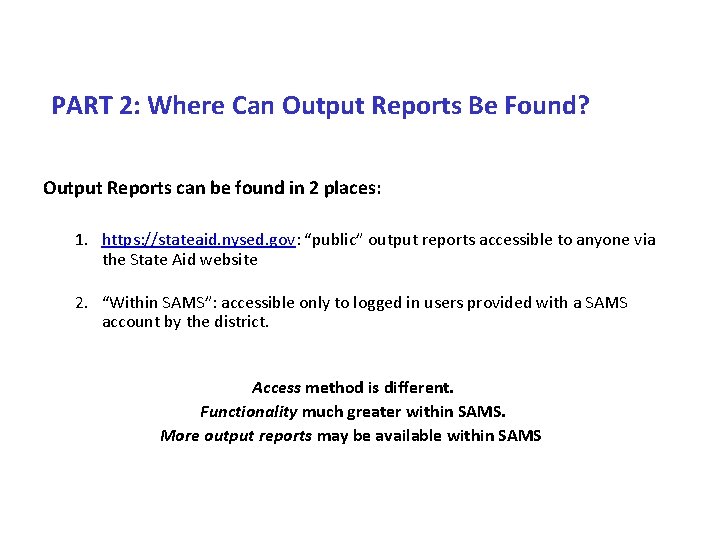 PART 2: Where Can Output Reports Be Found?

Output Reports can be found in 2 places:

1. https://stateaid.nysed.gov: "public" output reports accessible to anyone via the State Aid website

2. "Within SAMS": accessible only to logged in users provided with a SAMS account by the district.

Access method is different.
Functionality much greater within SAMS.
More output reports may be available within SAMS